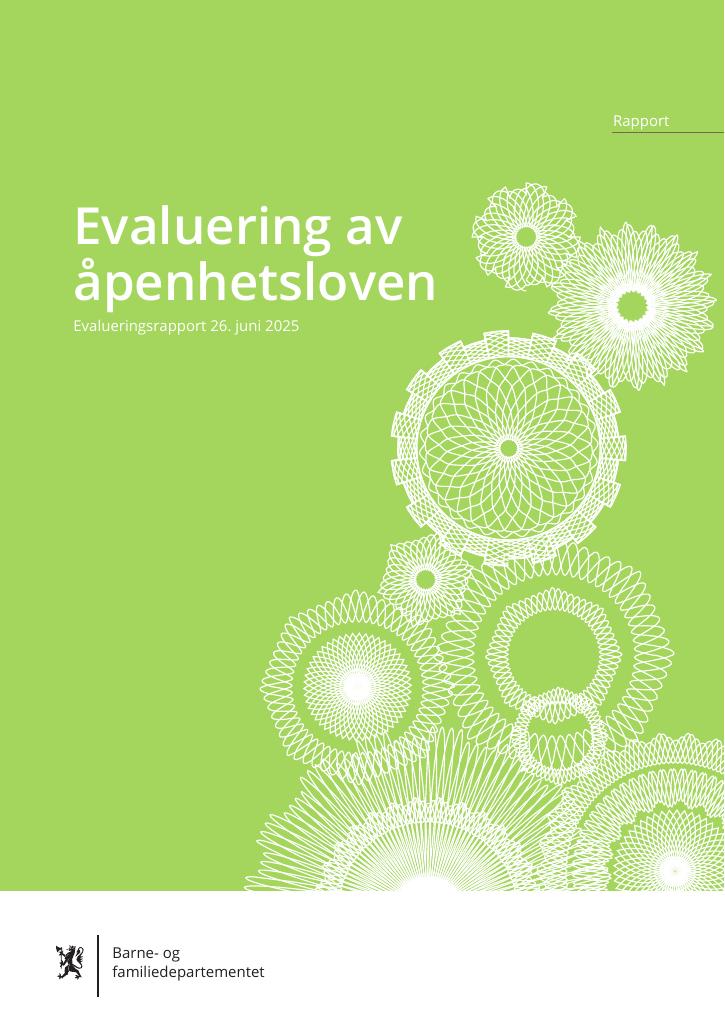 Rapport

Evaluering av åpenhetsloven

Evalueringsrapport 26. juni 2025

Barne- og
familiedepartementet